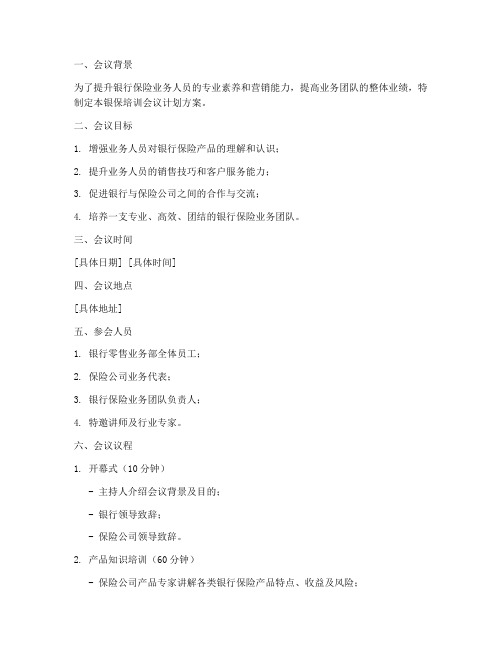 一、会议背景

为了提升银行保险业务人员的专业素养和营销能力，提高业务团队的整体业绩，特制定本银保培训会议计划方案。

二、会议目标

1. 增强业务人员对银行保险产品的理解和认识；

2. 提升业务人员的销售技巧和客户服务能力；

3. 促进银行与保险公司之间的合作与交流；

4. 培养一支专业、高效、团结的银行保险业务团队。

三、会议时间

[具体日期] [具体时间]

四、会议地点

[具体地址]

五、参会人员

1. 银行零售业务部全体员工；

2. 保险公司业务代表；

3. 银行保险业务团队负责人；

4. 特邀讲师及行业专家。

六、会议议程

1. 开幕式（10 分钟）

- 主持人介绍会议背景及目的；

- 银行领导致辞；

- 保险公司领导致辞。

2. 产品知识培训（60 分钟）

- 保险公司产品专家讲解各类银行保险产品特点、收益及风险；